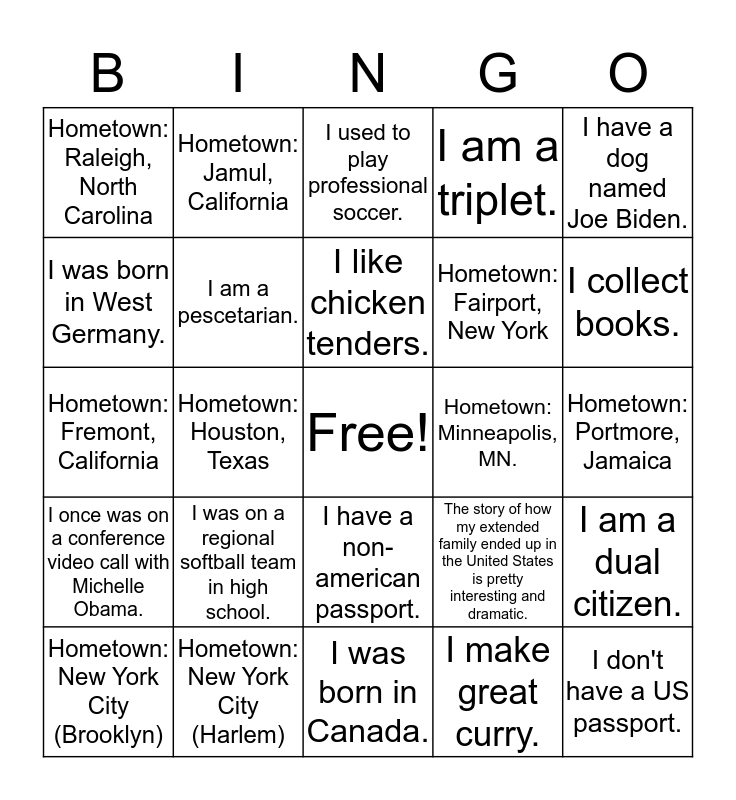 | B | I | N | G | O |
|---|---|---|---|---|
| Hometown: Raleigh, North Carolina | Hometown: Jamul, California | I used to play professional soccer. | I am a triplet. | I have a dog named Joe Biden. |
| I was born in West Germany. | I am a pescetarian. | I like chicken tenders. | Hometown: Fairport, New York | I collect books. |
| Hometown: Fremont, California | Hometown: Houston, Texas | Free! | Hometown: Minneapolis, MN. | Hometown: Portmore, Jamaica |
| I once was on a conference video call with Michelle Obama. | I was on a regional softball team in high school. | I have a non-american passport. | The story of how my extended family ended up in the United States is pretty interesting and dramatic. | I am a dual citizen. |
| Hometown: New York City (Brooklyn) | Hometown: New York City (Harlem) | I was born in Canada. | I make great curry. | I don't have a US passport. |